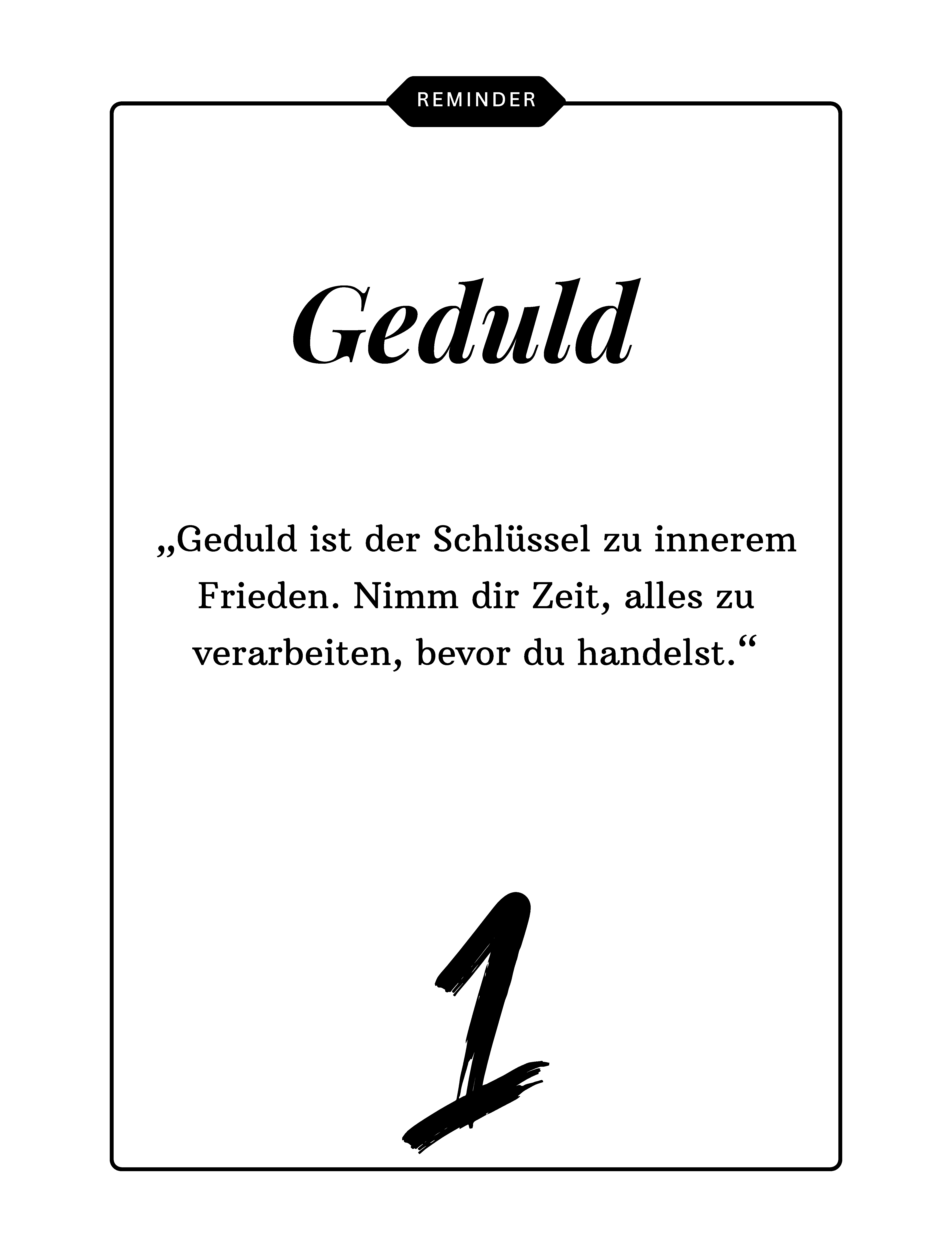 REMINDER

Geduld

„Geduld ist der Schlüssel zu innerem Frieden. Nimm dir Zeit, alles zu verarbeiten, bevor du handelst.“

1